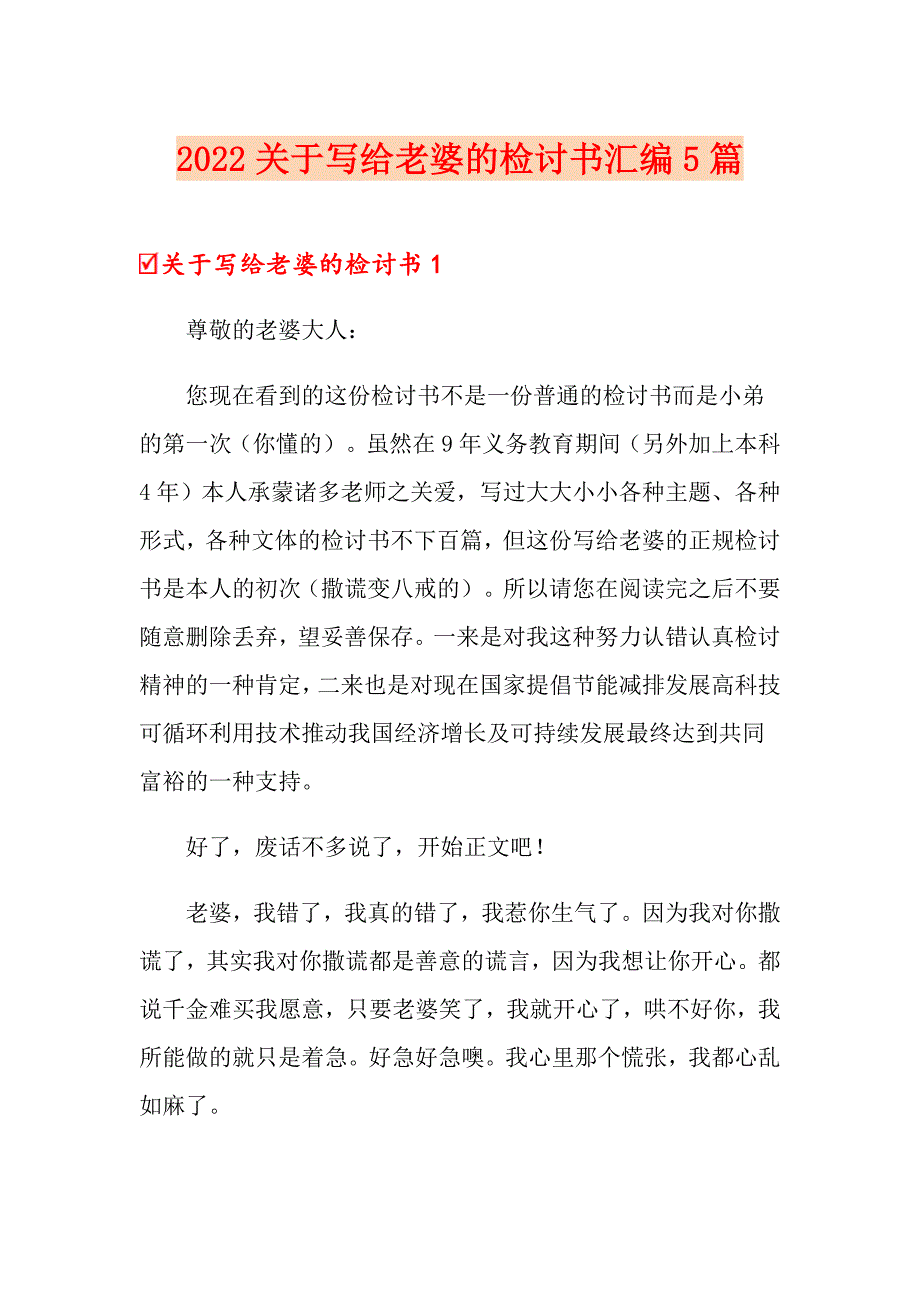 2022关于写给老婆的检讨书汇编5篇

☑关于写给老婆的检讨书1

尊敬的老婆大人：

您现在看到的这份检讨书不是一份普通的检讨书而是小弟的第一次（你懂的）。虽然在9年义务教育期间（另外加上本科4年）本人承蒙诸多老师之关爱，写过大大小小各种主题、各种形式，各种文体的检讨书不下百篇，但这份写给老婆的正规检讨书是本人的初次（撒谎变八戒的）。所以请您在阅读完之后不要随意删除丢弃，望妥善保存。一来是对我这种努力认错认真检讨精神的一种肯定，二来也是对现在国家提倡节能减排发展高科技可循环利用技术推动我国经济增长及可持续发展最终达到共同富裕的一种支持。

好了，废话不多说了，开始正文吧！

老婆，我错了，我真的错了，我惹你生气了。因为我对你撒谎了，其实我对你撒谎都是善意的谎言，因为我想让你开心。都说千金难买我愿意，只要老婆笑了，我就开心了，哄不好你，我所能做的就只是着急。好急好急噢。我心里那个慌张，我都心乱如麻了。